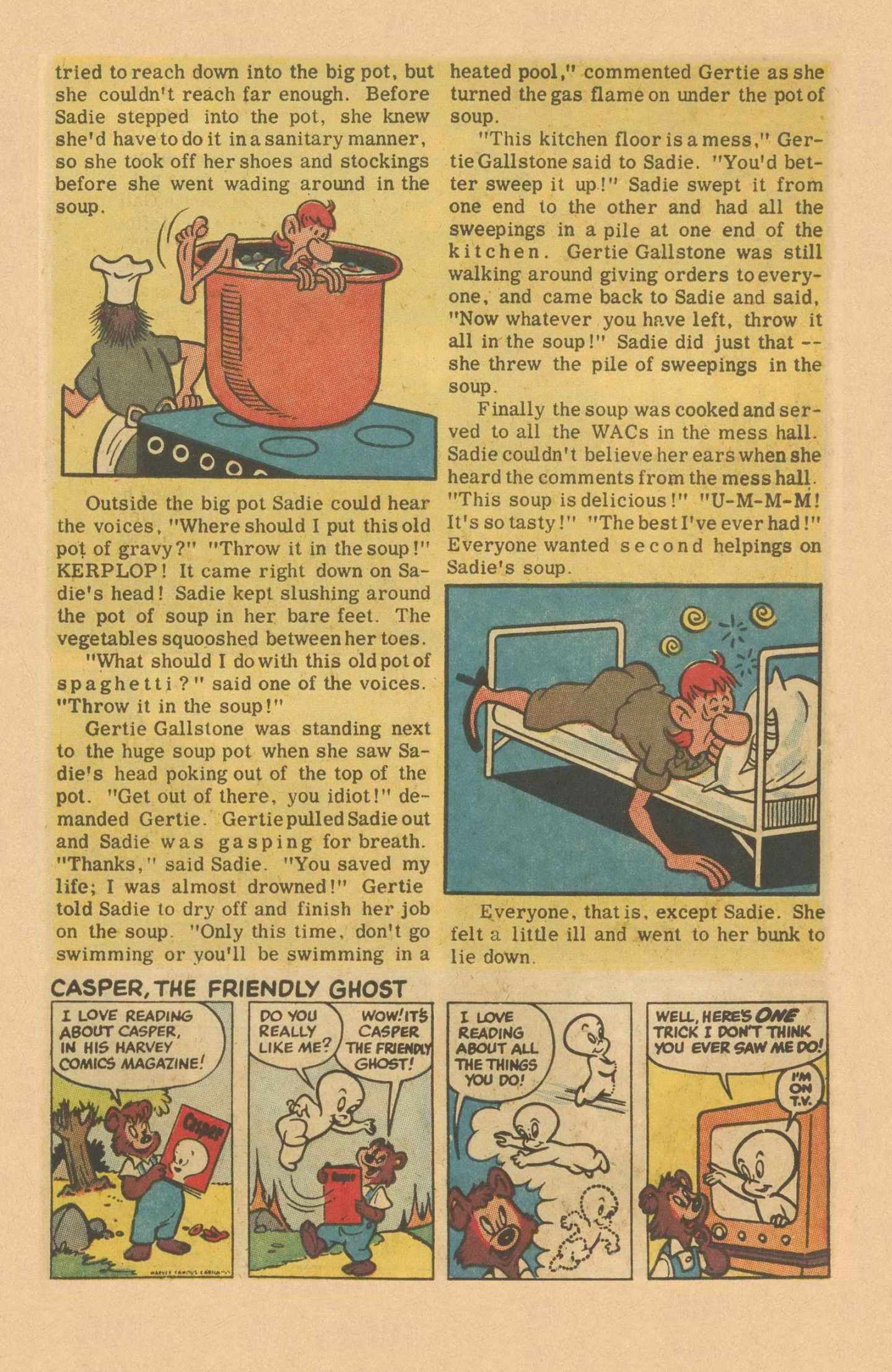 tried to reach down into the big pot, but she couldn't reach far enough. Before Sadie stepped into the pot, she knew she'd have to do it in a sanitary manner, so she took off her shoes and stockings before she went wading around in the soup.

Outside the big pot Sadie could hear the voices, "Where should I put this old pot of gravy?" "Throw it in the soup!" KERPLOP! It came right down on Sadie's head! Sadie kept slushing around the pot of soup in her bare feet. The vegetables squooshed between her toes.

"What should I do with this old pot of spaghetti?" said one of the voices. "Throw it in the soup!"

Gertie Gallstone was standing next to the huge soup pot when she saw Sadie's head poking out of the top of the pot. "Get out of there, you idiot!" demanded Gertie. Gertie pulled Sadie out and Sadie was gasping for breath. "Thanks," said Sadie. "You saved my life; I was almost drowned!" Gertie told Sadie to dry off and finish her job on the soup. "Only this time, don't go swimming or you'll be swimming in a heated pool," commented Gertie as she turned the gas flame on under the pot of soup.

"This kitchen floor is a mess," Gertie Gallstone said to Sadie. "You'd better sweep it up!" Sadie swept it from one end to the other and had all the sweepings in a pile at one end of the kitchen. Gertie Gallstone was still walking around giving orders to everyone, and came back to Sadie and said, "Now whatever you have left, throw it all in the soup!" Sadie did just that -- she threw the pile of sweepings in the soup.

Finally the soup was cooked and served to all the WACs in the mess hall. Sadie couldn't believe her ears when she heard the comments from the mess hall. "This soup is delicious!" "U-M-M-M! It's so tasty!" "The best I've ever had!" Everyone wanted second helpings on Sadie's soup.

Everyone, that is, except Sadie. She felt a little ill and went to her bunk to lie down.

CASPER, THE FRIENDLY GHOST

I LOVE READING ABOUT CASPER, IN HIS HARVEY COMICS MAGAZINE!

Casper

DO YOU REALLY LIKE ME?

WOW! IT'S CASPER THE FRIENDLY GHOST!

I LOVE READING ABOUT ALL THE THINGS YOU DO!

WELL, HERE'S ONE TRICK I DON'T THINK YOU EVER SAW ME DO!

I'M ON T.V.